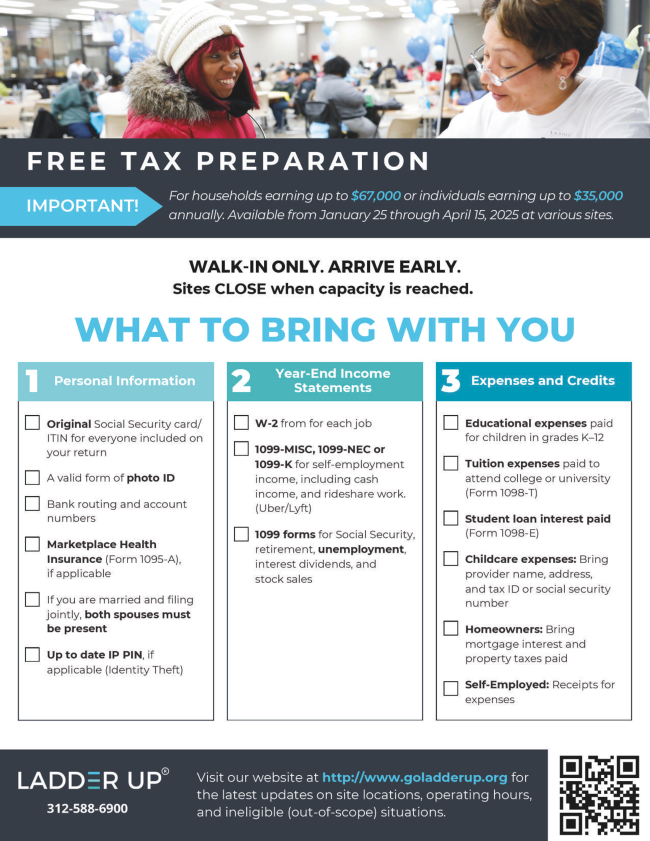 FREE TAX PREPARATION

IMPORTANT! For households earning up to $67,000 or individuals earning up to $35,000 annually. Available from January 25 through April 15, 2025 at various sites.

WALK-IN ONLY. ARRIVE EARLY.
Sites CLOSE when capacity is reached.

WHAT TO BRING WITH YOU

1 Personal Information

Original Social Security card/ ITIN for everyone included on your return

A valid form of photo ID

Bank routing and account numbers

Marketplace Health Insurance (Form 1095-A), if applicable

If you are married and filing jointly, both spouses must be present

Up to date IP PIN, if applicable (Identity Theft)

2 Year-End Income Statements

W-2 from for each job

1099-MISC, 1099-NEC or 1099-K for self-employment income, including cash income, and rideshare work. (Uber/Lyft)

1099 forms for Social Security, retirement, unemployment, interest dividends, and stock sales

3 Expenses and Credits

Educational expenses paid for children in grades K–12

Tuition expenses paid to attend college or university (Form 1098-T)

Student loan interest paid (Form 1098-E)

Childcare expenses: Bring provider name, address, and tax ID or social security number

Homeowners: Bring mortgage interest and property taxes paid

Self-Employed: Receipts for expenses

LADDER UP®
312-588-6900

Visit our website at http://www.goladderup.org for the latest updates on site locations, operating hours, and ineligible (out-of-scope) situations.